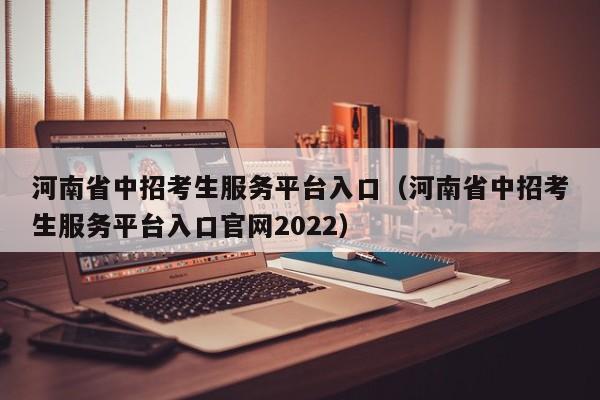 河南省中招考生服务平台入口（河南省中招考生服务平台入口官网2022）